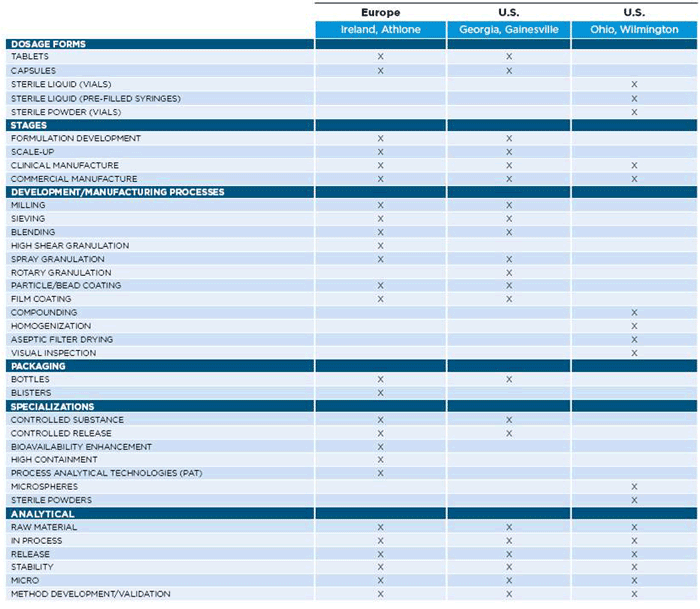 | | Europe | U.S. | U.S. |
|---|---|---|---|
| | Ireland, Athlone | Georgia, Gainesville | Ohio, Wilmington |
| DOSAGE FORMS | | | |
| TABLETS | X | X | |
| CAPSULES | X | X | |
| STERILE LIQUID (VIALS) | | | X |
| STERILE LIQUID (PRE-FILLED SYRINGES) | | | X |
| STERILE POWDER (VIALS) | | | X |
| STAGES | | | |
| FORMULATION DEVELOPMENT | X | X | |
| SCALE-UP | X | X | |
| CLINICAL MANUFACTURE | X | X | X |
| COMMERCIAL MANUFACTURE | X | X | X |
| DEVELOPMENT/MANUFACTURING PROCESSES | | | |
| MILLING | X | X | |
| SIEVING | X | X | |
| BLENDING | X | X | |
| HIGH SHEAR GRANULATION | X | | |
| SPRAY GRANULATION | X | X | |
| ROTARY GRANULATION | | X | |
| PARTICLE/BEAD COATING | X | X | |
| FILM COATING | X | X | |
| COMPOUNDING | | | X |
| HOMOGENIZATION | | | X |
| ASEPTIC FILTER DRYING | | | X |
| VISUAL INSPECTION | | | X |
| PACKAGING | | | |
| BOTTLES | X | X | |
| BLISTERS | X | | |
| SPECIALIZATIONS | | | |
| CONTROLLED SUBSTANCE | X | X | |
| CONTROLLED RELEASE | X | X | |
| BIOAVAILABILITY ENHANCEMENT | X | | |
| HIGH CONTAINMENT | X | | |
| PROCESS ANALYTICAL TECHNOLOGIES (PAT) | X | | |
| MICROSPHERES | | | X |
| STERILE POWDERS | | | X |
| ANALYTICAL | | | |
| RAW MATERIAL | X | X | X |
| IN PROCESS | X | X | X |
| RELEASE | X | X | X |
| STABILITY | X | X | X |
| MICRO | X | X | X |
| METHOD DEVELOPMENT/VALIDATION | X | X | X |